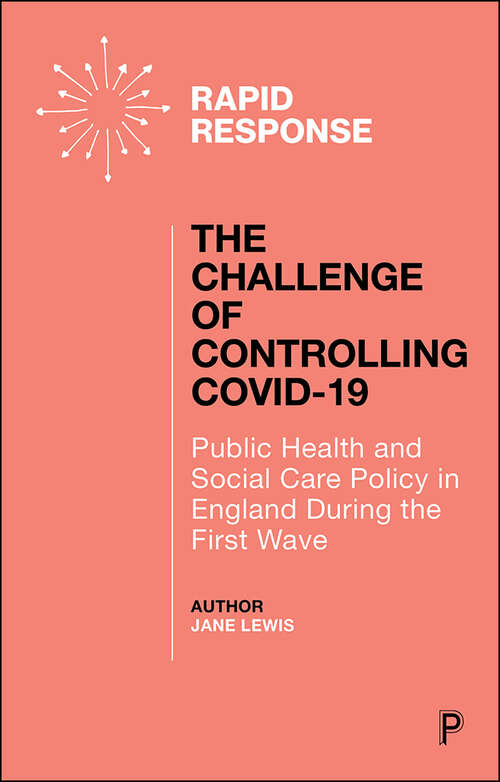 RAPID RESPONSE

THE CHALLENGE OF CONTROLLING COVID-19

Public Health and Social Care Policy in England During the First Wave

AUTHOR
JANE LEWIS

P